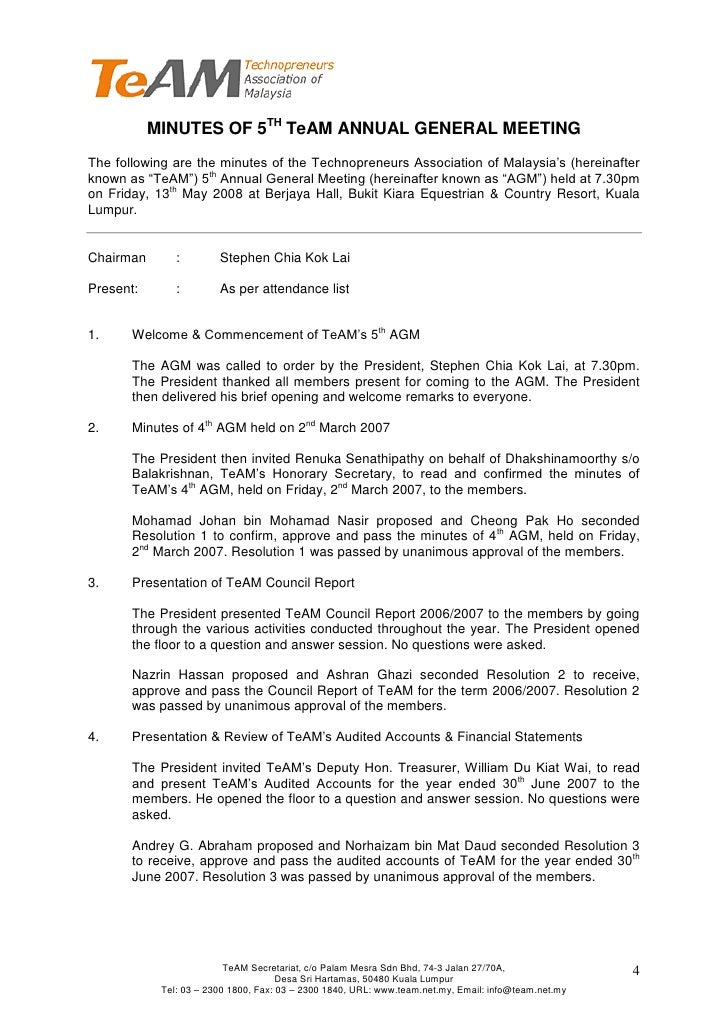 TeAM Technopreneurs Association of Malaysia

MINUTES OF 5$^{TH}$ TeAM ANNUAL GENERAL MEETING

The following are the minutes of the Technopreneurs Association of Malaysia's (hereinafter known as "TeAM") 5$^{th}$ Annual General Meeting (hereinafter known as "AGM") held at 7.30pm on Friday, 13$^{th}$ May 2008 at Berjaya Hall, Bukit Kiara Equestrian & Country Resort, Kuala Lumpur.

Chairman : Stephen Chia Kok Lai

Present: : As per attendance list

1. Welcome & Commencement of TeAM's 5$^{th}$ AGM

The AGM was called to order by the President, Stephen Chia Kok Lai, at 7.30pm. The President thanked all members present for coming to the AGM. The President then delivered his brief opening and welcome remarks to everyone.

2. Minutes of 4$^{th}$ AGM held on 2$^{nd}$ March 2007

The President then invited Renuka Senathipathy on behalf of Dhakshinamoorthy s/o Balakrishnan, TeAM's Honorary Secretary, to read and confirmed the minutes of TeAM's 4$^{th}$ AGM, held on Friday, 2$^{nd}$ March 2007, to the members.

Mohamad Johan bin Mohamad Nasir proposed and Cheong Pak Ho seconded Resolution 1 to confirm, approve and pass the minutes of 4$^{th}$ AGM, held on Friday, 2$^{nd}$ March 2007. Resolution 1 was passed by unanimous approval of the members.

3. Presentation of TeAM Council Report

The President presented TeAM Council Report 2006/2007 to the members by going through the various activities conducted throughout the year. The President opened the floor to a question and answer session. No questions were asked.

Nazrin Hassan proposed and Ashran Ghazi seconded Resolution 2 to receive, approve and pass the Council Report of TeAM for the term 2006/2007. Resolution 2 was passed by unanimous approval of the members.

4. Presentation & Review of TeAM's Audited Accounts & Financial Statements

The President invited TeAM's Deputy Hon. Treasurer, William Du Kiat Wai, to read and present TeAM's Audited Accounts for the year ended 30$^{th}$ June 2007 to the members. He opened the floor to a question and answer session. No questions were asked.

Andrey G. Abraham proposed and Norhaizam bin Mat Daud seconded Resolution 3 to receive, approve and pass the audited accounts of TeAM for the year ended 30$^{th}$ June 2007. Resolution 3 was passed by unanimous approval of the members.

TeAM Secretariat, c/o Palam Mesra Sdn Bhd, 74-3 Jalan 27/70A, Desa Sri Hartamas, 50480 Kuala Lumpur
Tel: 03 – 2300 1800, Fax: 03 – 2300 1840, URL: www.team.net.my, Email: info@team.net.my

4